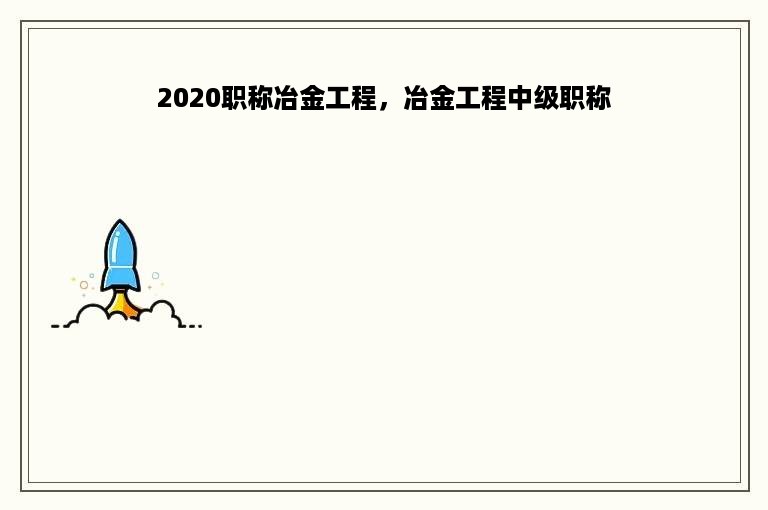 2020职称冶金工程，冶金工程中级职称